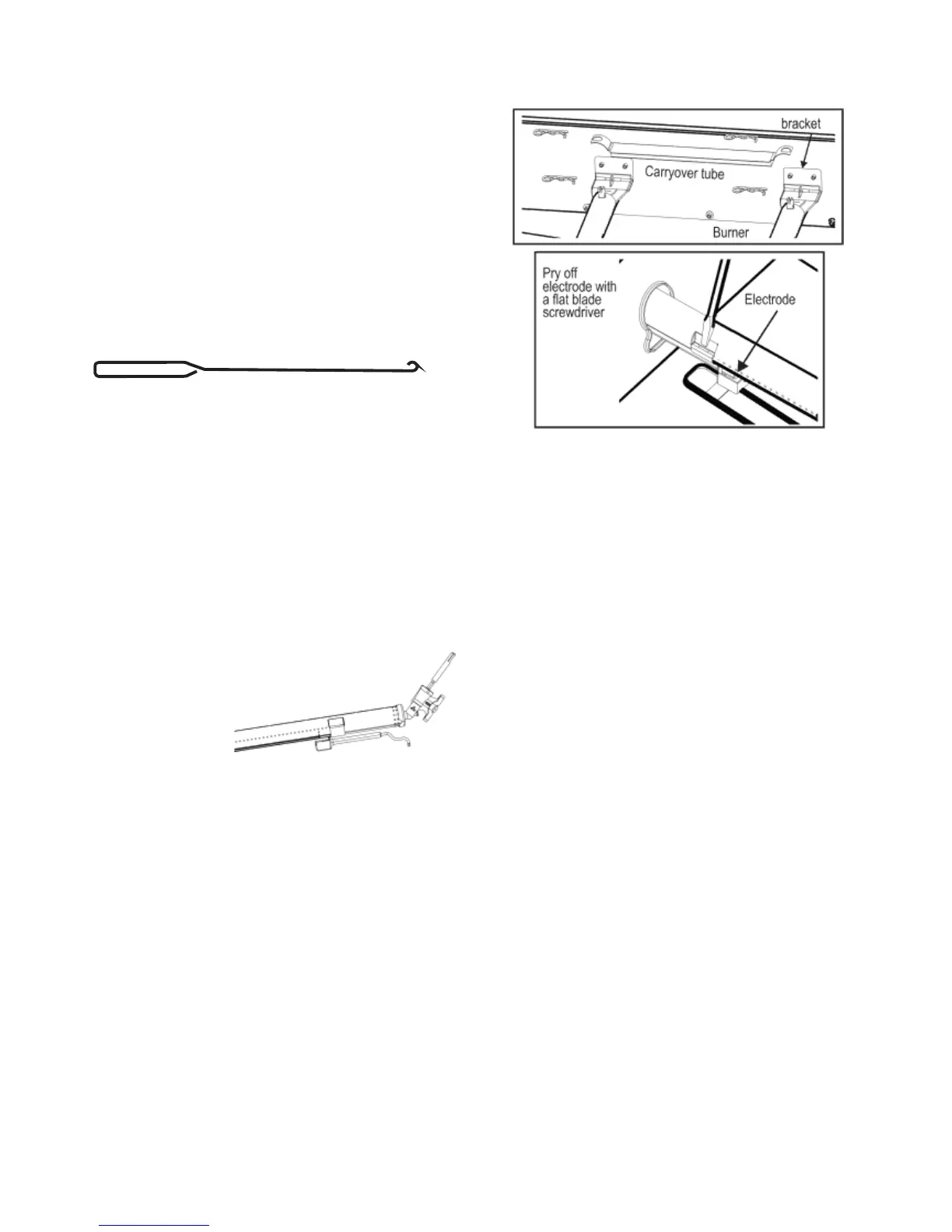 bracket

Carryover tube

Burner

Pry off electrode with a flat blade screwdriver

Electrode